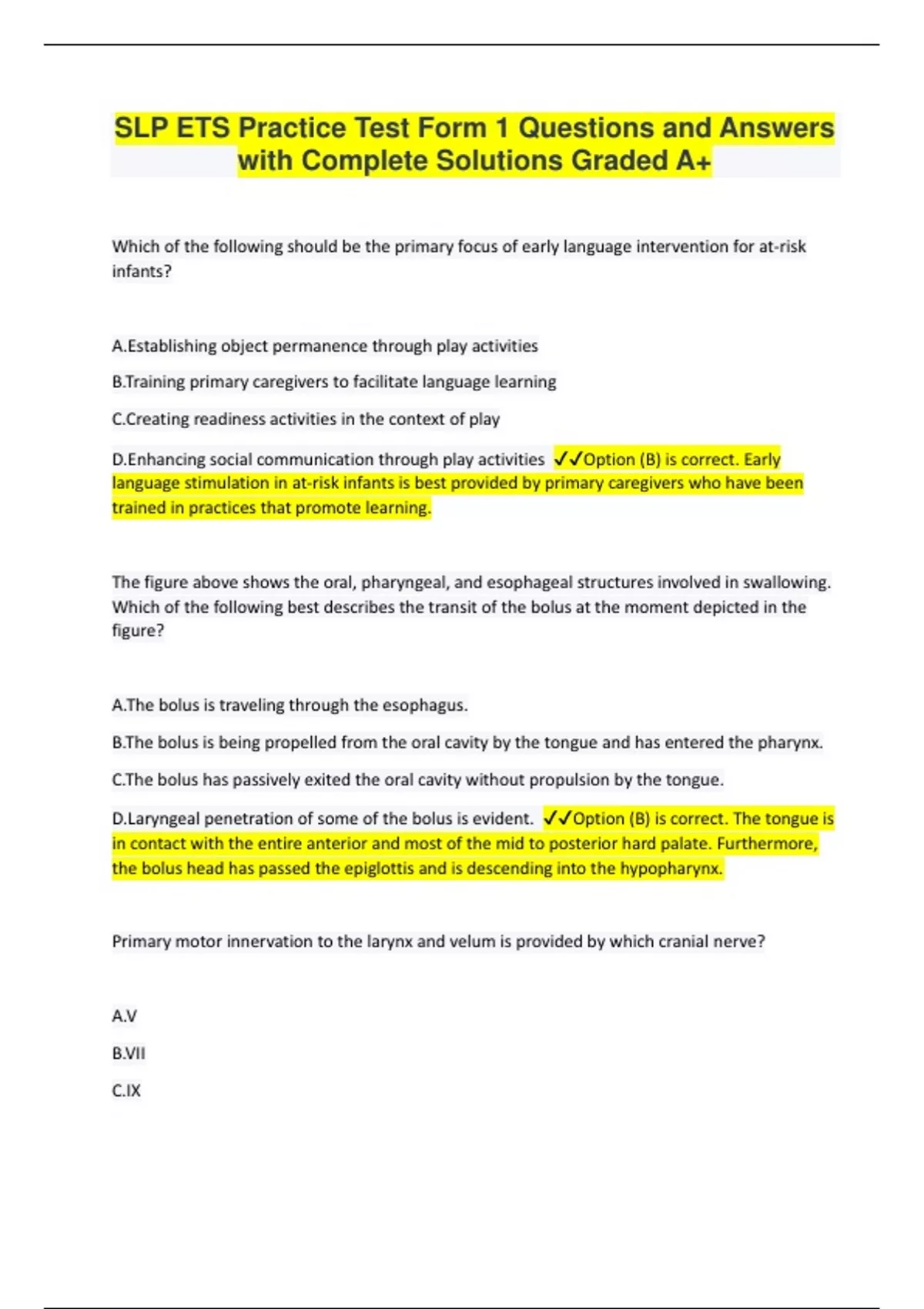 SLP ETS Practice Test Form 1 Questions and Answers with Complete Solutions Graded A+

Which of the following should be the primary focus of early language intervention for at-risk infants?

A.Establishing object permanence through play activities

B.Training primary caregivers to facilitate language learning

C.Creating readiness activities in the context of play

D.Enhancing social communication through play activities ✓✓Option (B) is correct. Early language stimulation in at-risk infants is best provided by primary caregivers who have been trained in practices that promote learning.

The figure above shows the oral, pharyngeal, and esophageal structures involved in swallowing. Which of the following best describes the transit of the bolus at the moment depicted in the figure?

A.The bolus is traveling through the esophagus.

B.The bolus is being propelled from the oral cavity by the tongue and has entered the pharynx.

C.The bolus has passively exited the oral cavity without propulsion by the tongue.

D.Laryngeal penetration of some of the bolus is evident. ✓✓Option (B) is correct. The tongue is in contact with the entire anterior and most of the mid to posterior hard palate. Furthermore, the bolus head has passed the epiglottis and is descending into the hypopharynx.

Primary motor innervation to the larynx and velum is provided by which cranial nerve?

A.V

B.VII

C.IX